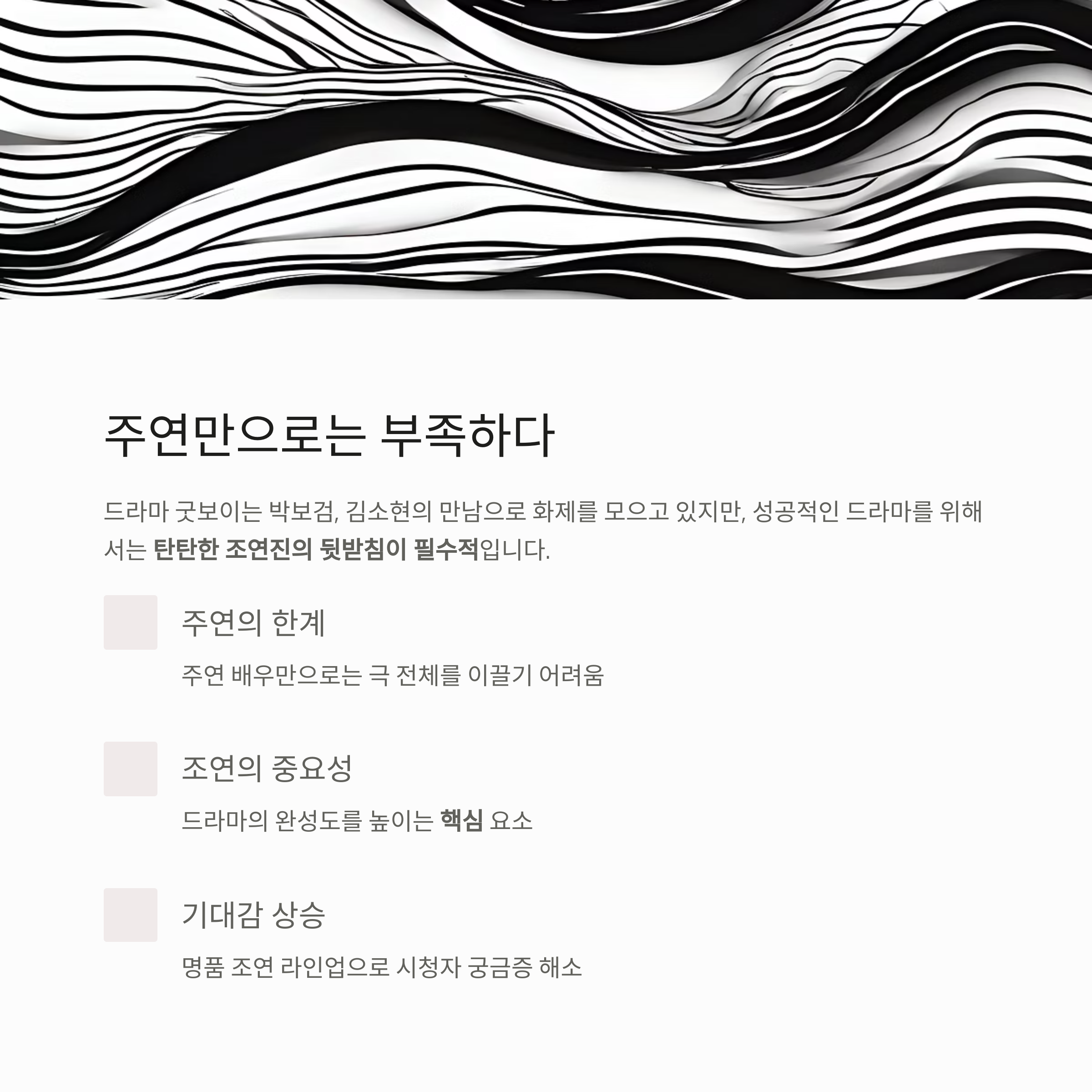 주연만으로는 부족하다

드라마 굿보이는 박보검, 김소현의 만남으로 화제를 모으고 있지만, 성공적인 드라마를 위해서는 탄탄한 조연진의 뒷받침이 필수적입니다.

주연의 한계

주연 배우만으로는 극 전체를 이끌기 어려움

조연의 중요성

드라마의 완성도를 높이는 핵심 요소

기대감 상승

명품 조연 라인업으로 시청자 궁금증 해소